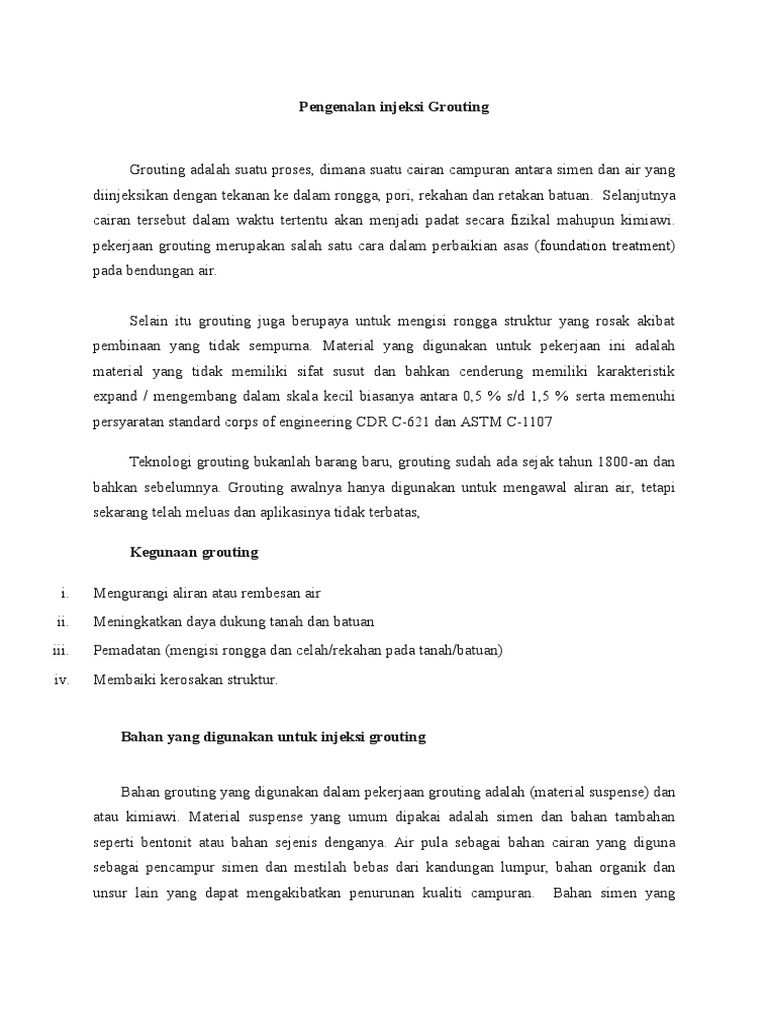 Pengenalan injeksi Grouting

Grouting adalah suatu proses, dimana suatu cairan campuran antara simen dan air yang diinjeksikan dengan tekanan ke dalam rongga, pori, rekahan dan retakan batuan. Selanjutnya cairan tersebut dalam waktu tertentu akan menjadi padat secara fizikal mahupun kimiawi. pekerjaan grouting merupakan salah satu cara dalam perbaikian asas (foundation treatment) pada bendungan air.

Selain itu grouting juga berupaya untuk mengisi rongga struktur yang rosak akibat pembinaan yang tidak sempurna. Material yang digunakan untuk pekerjaan ini adalah material yang tidak memiliki sifat susut dan bahkan cenderung memiliki karakteristik expand / mengembang dalam skala kecil biasanya antara 0,5 % s/d 1,5 % serta memenuhi persyaratan standard corps of engineering CDR C-621 dan ASTM C-1107

Teknologi grouting bukanlah barang baru, grouting sudah ada sejak tahun 1800-an dan bahkan sebelumnya. Grouting awalnya hanya digunakan untuk mengawal aliran air, tetapi sekarang telah meluas dan aplikasinya tidak terbatas,

Kegunaan grouting

i. Mengurangi aliran atau rembesan air
ii. Meningkatkan daya dukung tanah dan batuan
iii. Pemadatan (mengisi rongga dan celah/rekahan pada tanah/batuan)
iv. Membaiki kerosakan struktur.

Bahan yang digunakan untuk injeksi grouting

Bahan grouting yang digunakan dalam pekerjaan grouting adalah (material suspense) dan atau kimiawi. Material suspense yang umum dipakai adalah simen dan bahan tambahan seperti bentonit atau bahan sejenis denganya. Air pula sebagai bahan cairan yang diguna sebagai pencampur simen dan mestilah bebas dari kandungan lumpur, bahan organik dan unsur lain yang dapat mengakibatkan penurunan kualiti campuran. Bahan simen yang